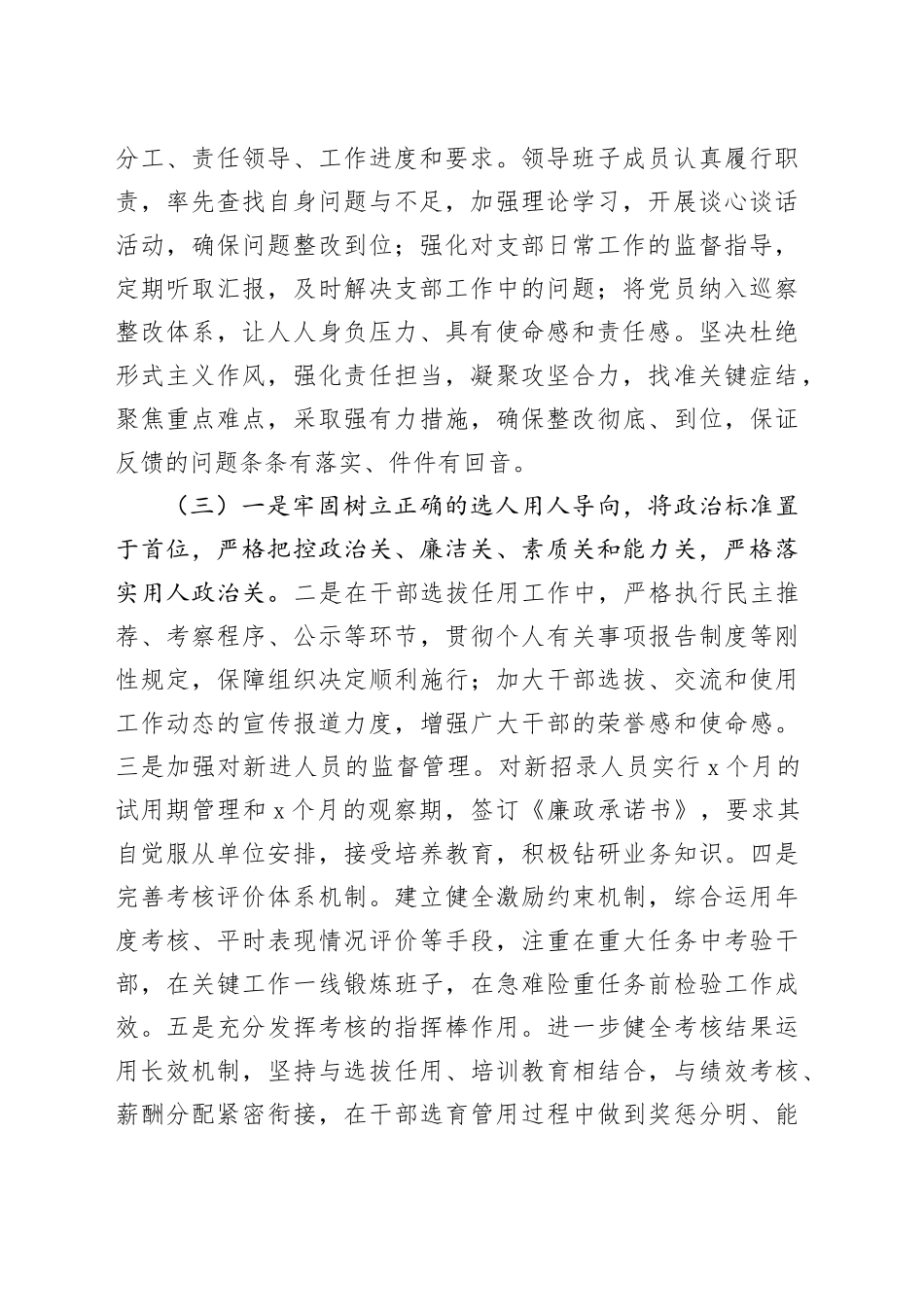 分工、责任领导、工作进度和要求。领导班子成员认真履行职责，率先查找自身问题与不足，加强理论学习，开展谈心谈话活动，确保问题整改到位；强化对支部日常工作的监督指导，定期听取汇报，及时解决支部工作中的问题；将党员纳入巡察整改体系，让人人身负压力、具有使命感和责任感。坚决杜绝形式主义作风，强化责任担当，凝聚攻坚合力，找准关键症结，聚焦重点难点，采取强有力措施，确保整改彻底、到位，保证反馈的问题条条有落实、件件有回音。

（三）一是牢固树立正确的选人用人导向，将政治标准置于首位，严格把控政治关、廉洁关、素质关和能力关，严格落实用人政治关。二是在干部选拔任用工作中，严格执行民主推荐、考察程序、公示等环节，贯彻个人有关事项报告制度等刚性规定，保障组织决定顺利施行；加大干部选拔、交流和使用工作动态的宣传报道力度，增强广大干部的荣誉感和使命感。三是加强对新进人员的监督管理。对新招录人员实行 x 个月的试用期管理和 x 个月的观察期，签订《廉政承诺书》，要求其自觉服从单位安排，接受培养教育，积极钻研业务知识。四是完善考核评价体系机制。建立健全激励约束机制，综合运用年度考核、平时表现情况评价等手段，注重在重大任务中考验干部，在关键工作一线锻炼班子，在急难险重任务前检验工作成效。五是充分发挥考核的指挥棒作用。进一步健全考核结果运用长效机制，坚持与选拔任用、培训教育相结合，与绩效考核、薪酬分配紧密衔接，在干部选育管用过程中做到奖惩分明、能